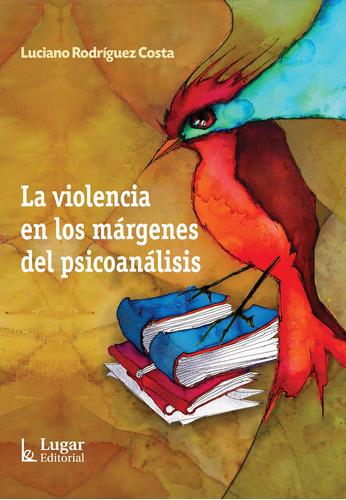 Luciano Rodríguez Costa

La violencia en los márgenes del psicoanálisis

Lugar Editorial